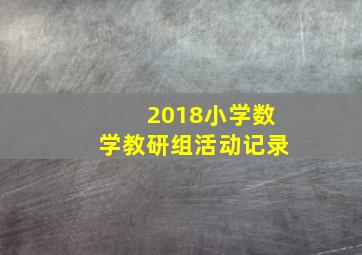 2018小学数学教研组活动记录